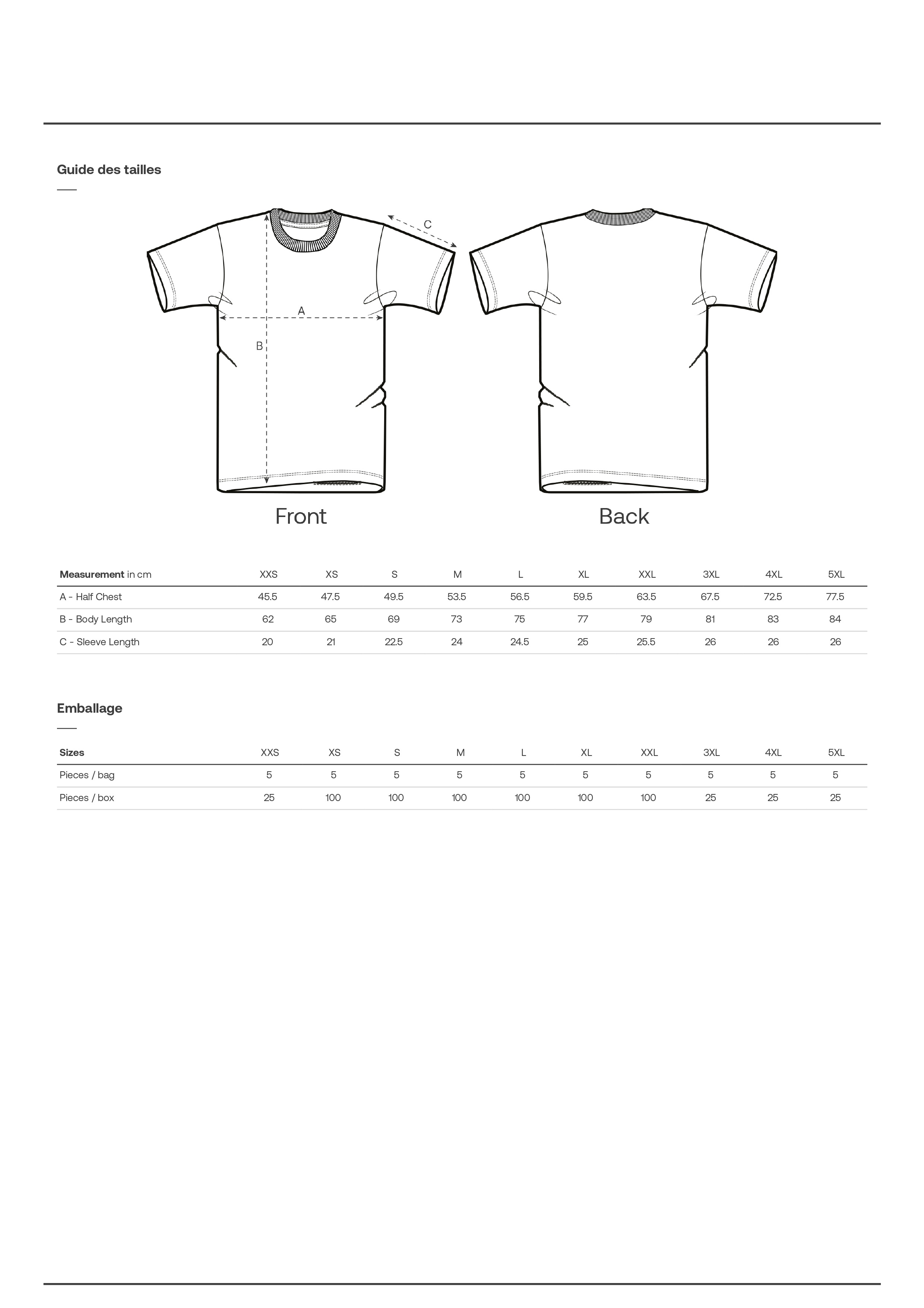 Guide des tailles

C

A

B

Front

Back

| Measurement in cm | XXS | XS | S | M | L | XL | XXL | 3XL | 4XL | 5XL |
|---|---|---|---|---|---|---|---|---|---|---|
| A - Half Chest | 45.5 | 47.5 | 49.5 | 53.5 | 56.5 | 59.5 | 63.5 | 67.5 | 72.5 | 77.5 |
| B - Body Length | 62 | 65 | 69 | 73 | 75 | 77 | 79 | 81 | 83 | 84 |
| C - Sleeve Length | 20 | 21 | 22.5 | 24 | 24.5 | 25 | 25.5 | 26 | 26 | 26 |

Emballage

| Sizes | XXS | XS | S | M | L | XL | XXL | 3XL | 4XL | 5XL |
|---|---|---|---|---|---|---|---|---|---|---|
| Pieces / bag | 5 | 5 | 5 | 5 | 5 | 5 | 5 | 5 | 5 | 5 |
| Pieces / box | 25 | 100 | 100 | 100 | 100 | 100 | 100 | 25 | 25 | 25 |